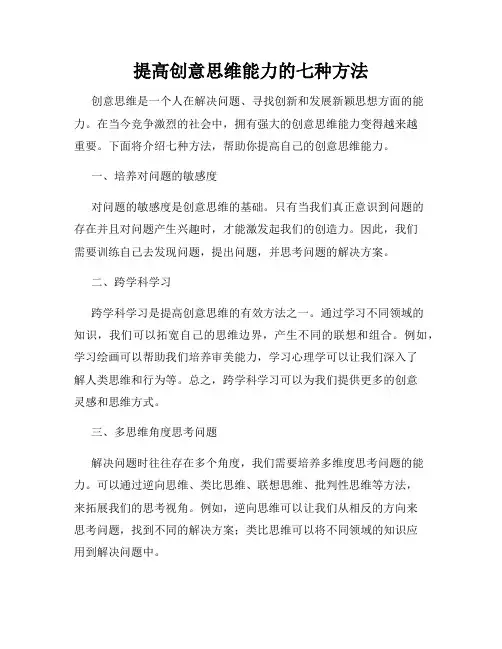 提高创意思维能力的七种方法

创意思维是一个人在解决问题、寻找创新和发展新颖思想方面的能力。在当今竞争激烈的社会中，拥有强大的创意思维能力变得越来越重要。下面将介绍七种方法，帮助你提高自己的创意思维能力。

一、培养对问题的敏感度

对问题的敏感度是创意思维的基础。只有当我们真正意识到问题的存在并且对问题产生兴趣时，才能激发起我们的创造力。因此，我们需要训练自己去发现问题，提出问题，并思考问题的解决方案。

二、跨学科学习

跨学科学习是提高创意思维的有效方法之一。通过学习不同领域的知识，我们可以拓宽自己的思维边界，产生不同的联想和组合。例如，学习绘画可以帮助我们培养审美能力，学习心理学可以让我们深入了解人类思维和行为等。总之，跨学科学习可以为我们提供更多的创意灵感和思维方式。

三、多思维角度思考问题

解决问题时往往存在多个角度，我们需要培养多维度思考问题的能力。可以通过逆向思维、类比思维、联想思维、批判性思维等方法，来拓展我们的思考视角。例如，逆向思维可以让我们从相反的方向来思考问题，找到不同的解决方案；类比思维可以将不同领域的知识应用到解决问题中。